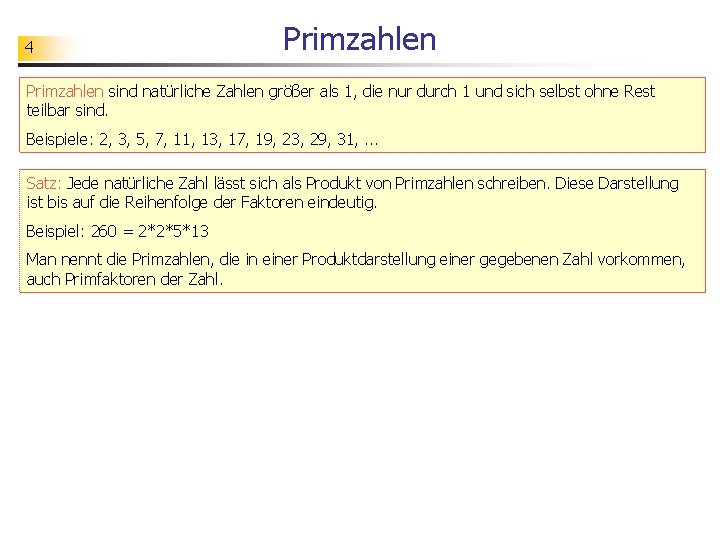 4

Primzahlen

Primzahlen sind natürliche Zahlen größer als 1, die nur durch 1 und sich selbst ohne Rest teilbar sind.

Beispiele: 2, 3, 5, 7, 11, 13, 17, 19, 23, 29, 31, ...

Satz: Jede natürliche Zahl lässt sich als Produkt von Primzahlen schreiben. Diese Darstellung ist bis auf die Reihenfolge der Faktoren eindeutig.

Beispiel: 260 = 2*2*5*13

Man nennt die Primzahlen, die in einer Produktdarstellung einer gegebenen Zahl vorkommen, auch Primfaktoren der Zahl.